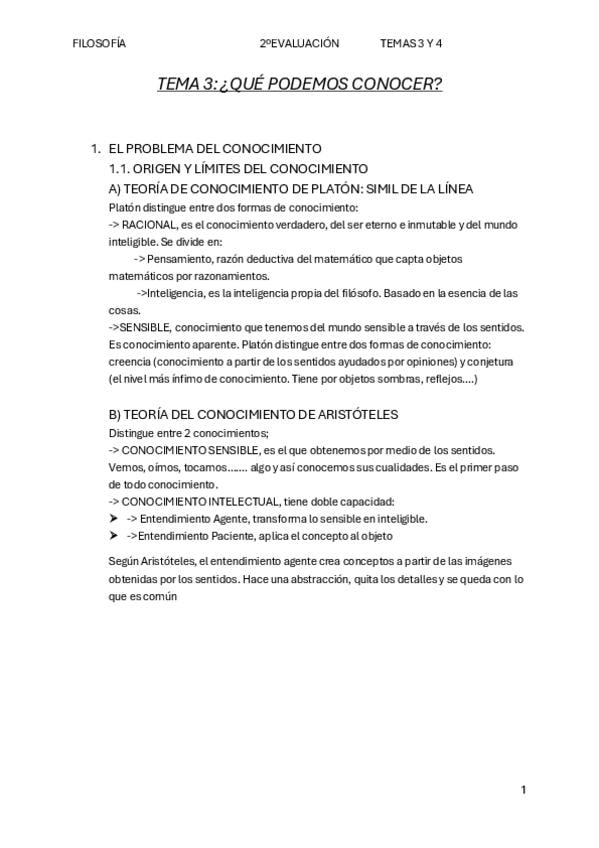 FILOSOFÍA 2ºEVALUACIÓN TEMAS 3 Y 4

TEMA 3: ¿QUÉ PODEMOS CONOCER?

1. EL PROBLEMA DEL CONOCIMIENTO
1.1. ORIGEN Y LÍMITES DEL CONOCIMIENTO
A) TEORÍA DE CONOCIMIENTO DE PLATÓN: SIMIL DE LA LÍNEA
Platón distingue entre dos formas de conocimiento:
-> RACIONAL, es el conocimiento verdadero, del ser eterno e inmutable y del mundo inteligible. Se divide en:
-> Pensamiento, razón deductiva del matemático que capta objetos matemáticos por razonamientos.
->Inteligencia, es la inteligencia propia del filósofo. Basado en la esencia de las cosas.
->SENSIBLE, conocimiento que tenemos del mundo sensible a través de los sentidos. Es conocimiento aparente. Platón distingue entre dos formas de conocimiento: creencia (conocimiento a partir de los sentidos ayudados por opiniones) y conjetura (el nivel más ínfimo de conocimiento. Tiene por objetos sombras, reflejos….)

B) TEORÍA DEL CONOCIMIENTO DE ARISTÓTELES
Distingue entre 2 conocimientos;
-> CONOCIMIENTO SENSIBLE, es el que obtenemos por medio de los sentidos. Vemos, oímos, tocamos……. algo y así conocemos sus cualidades. Es el primer paso de todo conocimiento.
-> CONOCIMIENTO INTELECTUAL, tiene doble capacidad:
➤ -> Entendimiento Agente, transforma lo sensible en inteligible.
➤ ->Entendimiento Paciente, aplica el concepto al objeto

Según Aristóteles, el entendimiento agente crea conceptos a partir de las imágenes obtenidas por los sentidos. Hace una abstracción, quita los detalles y se queda con lo que es común

1